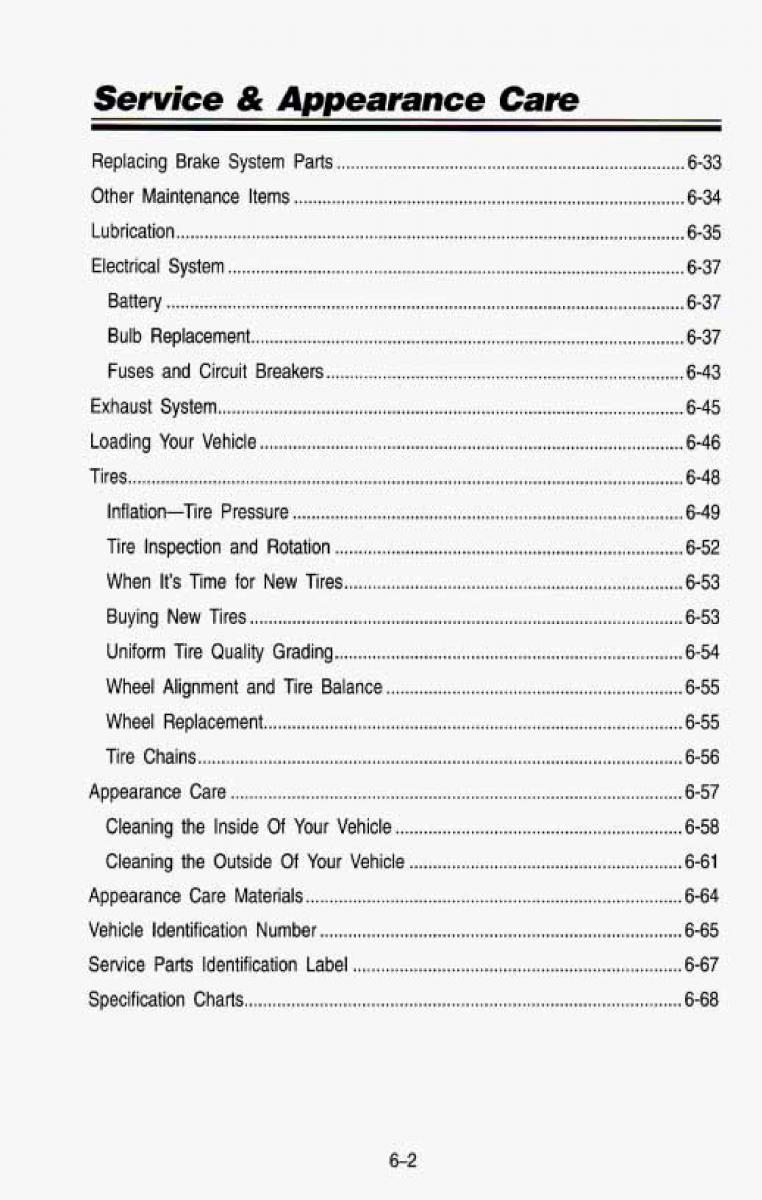 Service & Appearance Care

Replacing Brake System Parts ........ 6-33
Other Maintenance Items ........ 6-34
Lubrication ........ 6-35
Electrical System ........ 6-37
Battery ........ 6-37
Bulb Replacement ........ 6-37
Fuses and Circuit Breakers ........ 6-43
Exhaust System ........ 6-45
Loading Your Vehicle ........ 6-46
Tires ........ 6-48
Inflation—Tire Pressure ........ 6-49
Tire Inspection and Rotation ........ 6-52
When It's Time for New Tires ........ 6-53
Buying New Tires ........ 6-53
Uniform Tire Quality Grading ........ 6-54
Wheel Alignment and Tire Balance ........ 6-55
Wheel Replacement ........ 6-55
Tire Chains ........ 6-56
Appearance Care ........ 6-57
Cleaning the Inside Of Your Vehicle ........ 6-58
Cleaning the Outside Of Your Vehicle ........ 6-61
Appearance Care Materials ........ 6-64
Vehicle Identification Number ........ 6-65
Service Parts Identification Label ........ 6-67
Specification Charts ........ 6-68

6-2